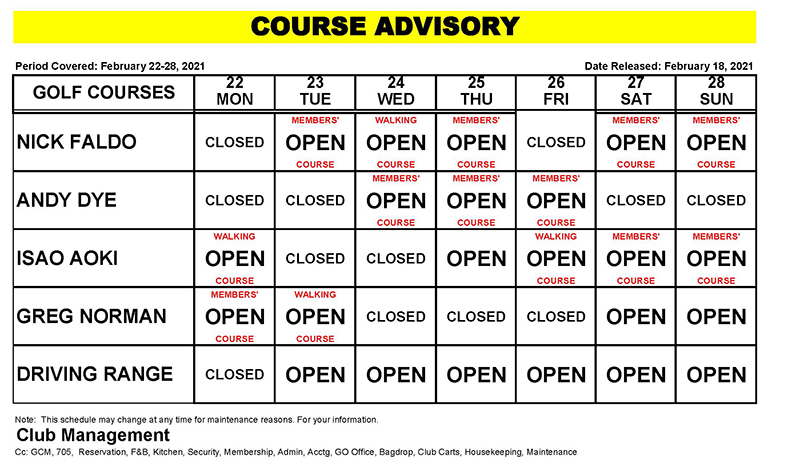 COURSE ADVISORY

Period Covered: February 22-28, 2021

Date Released: February 18, 2021

| GOLF COURSES | 22 MON | 23 TUE | 24 WED | 25 THU | 26 FRI | 27 SAT | 28 SUN |
|---|---|---|---|---|---|---|---|
| NICK FALDO | CLOSED | MEMBERS' OPEN COURSE | WALKING OPEN COURSE | MEMBERS' OPEN COURSE | CLOSED | MEMBERS' OPEN COURSE | MEMBERS' OPEN COURSE |
| ANDY DYE | CLOSED | CLOSED | MEMBERS' OPEN COURSE | MEMBERS' OPEN COURSE | MEMBERS' OPEN COURSE | CLOSED | CLOSED |
| ISAO AOKI | WALKING OPEN COURSE | CLOSED | CLOSED | OPEN | WALKING OPEN COURSE | MEMBERS' OPEN COURSE | MEMBERS' OPEN COURSE |
| GREG NORMAN | MEMBERS' OPEN COURSE | WALKING OPEN COURSE | CLOSED | CLOSED | CLOSED | OPEN | OPEN |
| DRIVING RANGE | CLOSED | OPEN | OPEN | OPEN | OPEN | OPEN | OPEN |

Note: This schedule may change at any time for maintenance reasons. For your information.

Club Management

Cc: GCM, 705, Reservation, F&B, Kitchen, Security, Membership, Admin, Acctg, GO Office, Bagdrop, Club Carts, Housekeeping, Maintenance